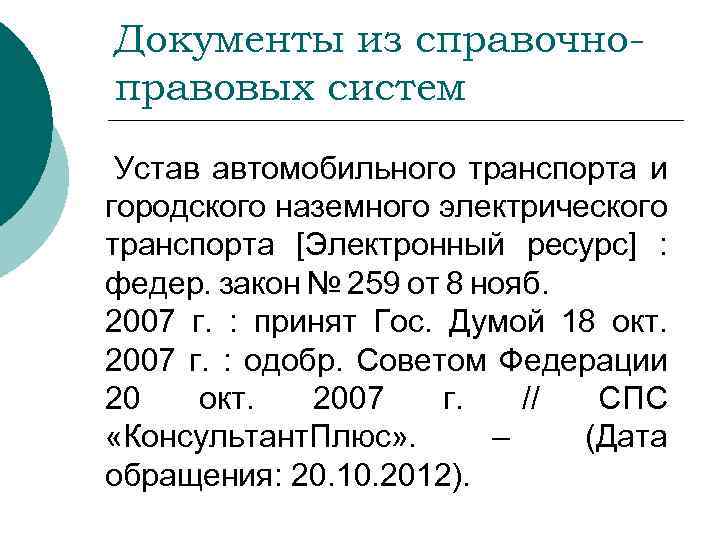 Документы из справочно-правовых систем

Устав автомобильного транспорта и городского наземного электрического транспорта [Электронный ресурс] : федер. закон № 259 от 8 нояб. 2007 г. : принят Гос. Думой 18 окт. 2007 г. : одобр. Советом Федерации 20 окт. 2007 г. // СПС «КонсультантПлюс». – (Дата обращения: 20.10.2012).